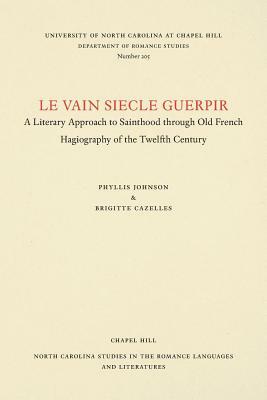 UNIVERSITY OF NORTH CAROLINA AT CHAPEL HILL
DEPARTMENT OF ROMANCE STUDIES
Number 205

LE VAIN SIECLE GUERPIR
A Literary Approach to Sainthood through Old French Hagiography of the Twelfth Century

PHYLLIS JOHNSON
&
BRIGITTE CAZELLES

CHAPEL HILL
NORTH CAROLINA STUDIES IN THE ROMANCE LANGUAGES AND LITERATURES